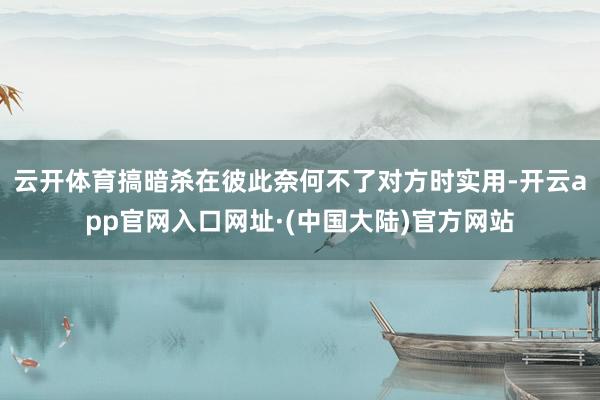 云开体育搞暗杀在彼此奈何不了对方时实用-开云app官网入口网址·(中国大陆)官方网站